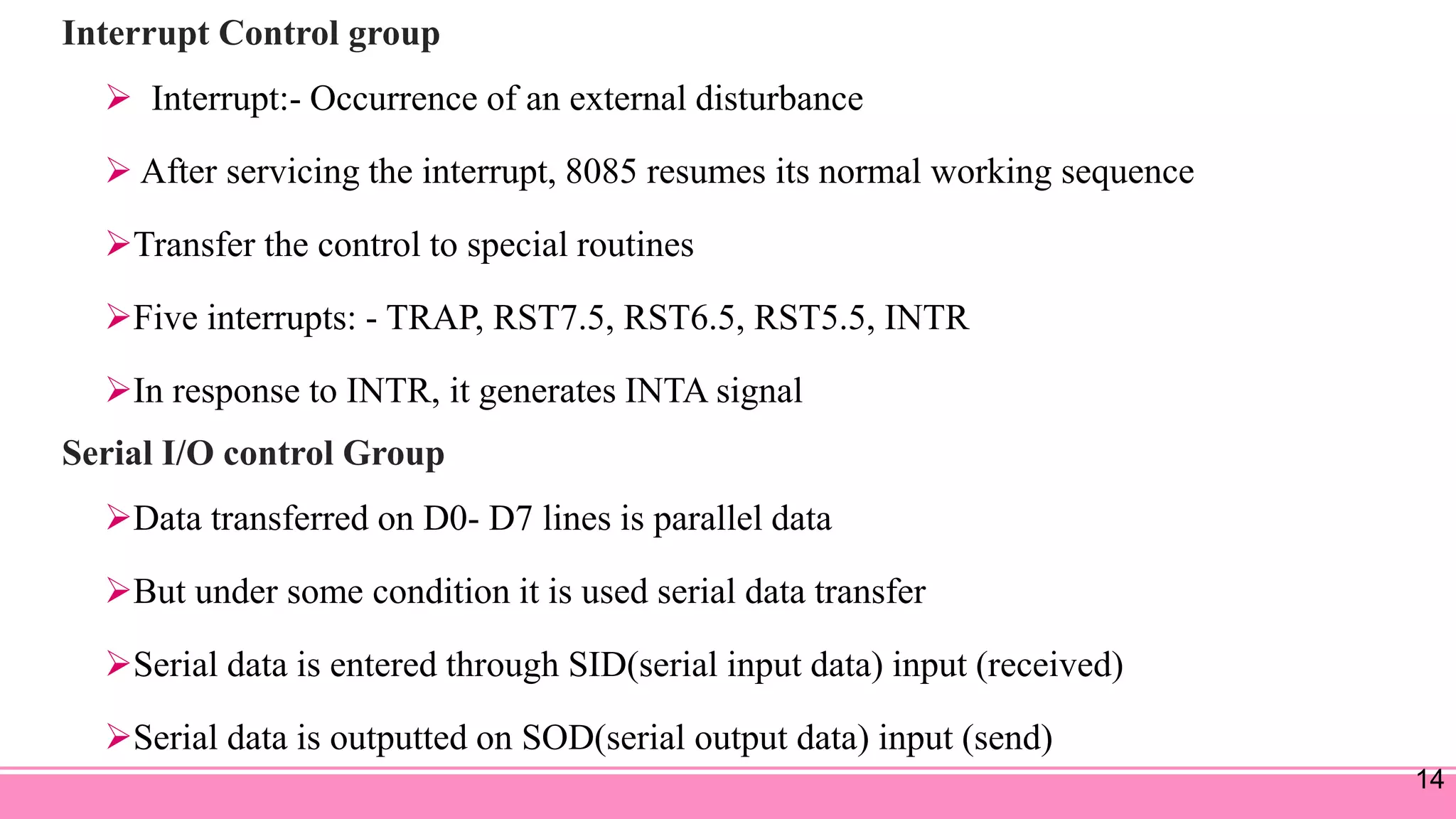 Interrupt Control group

➢ Interrupt:- Occurrence of an external disturbance

➢ After servicing the interrupt, 8085 resumes its normal working sequence

➢ Transfer the control to special routines

➢ Five interrupts: - TRAP, RST7.5, RST6.5, RST5.5, INTR

➢ In response to INTR, it generates INTA signal

Serial I/O control Group

➢ Data transferred on D0- D7 lines is parallel data

➢ But under some condition it is used serial data transfer

➢ Serial data is entered through SID(serial input data) input (received)

➢ Serial data is outputted on SOD(serial output data) input (send)

14